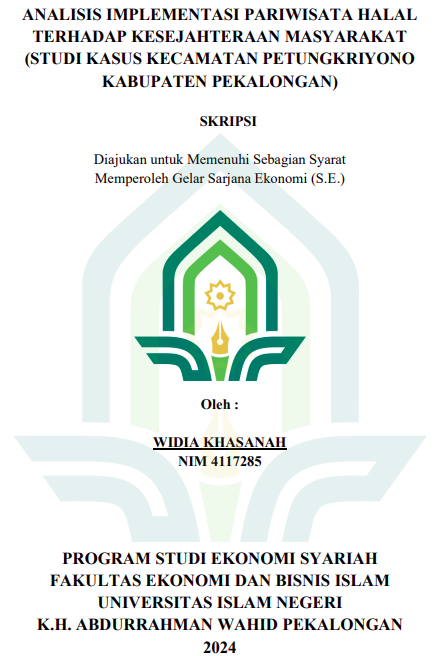 ANALISIS IMPLEMENTASI PARIWISATA HALAL TERHADAP KESEJAHTERAAN MASYARAKAT (STUDI KASUS KECAMATAN PETUNGKRIYONO KABUPATEN PEKALONGAN)

SKRIPSI

Diajukan untuk Memenuhi Sebagian Syarat Memperoleh Gelar Sarjana Ekonomi (S.E.)

Oleh :

WIDIA KHASANAH
NIM 4117285

PROGRAM STUDI EKONOMI SYARIAH
FAKULTAS EKONOMI DAN BISNIS ISLAM
UNIVERSITAS ISLAM NEGERI
K.H. ABDURRAHMAN WAHID PEKALONGAN
2024